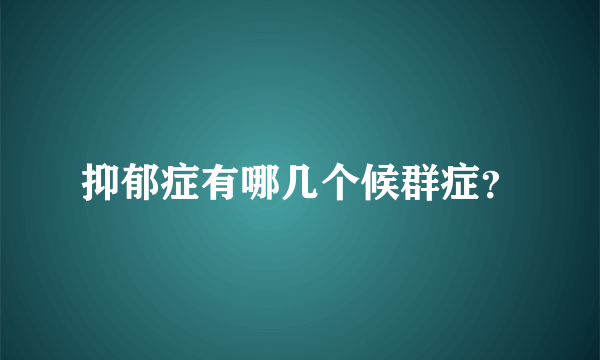 抑郁症有哪几个候群症？